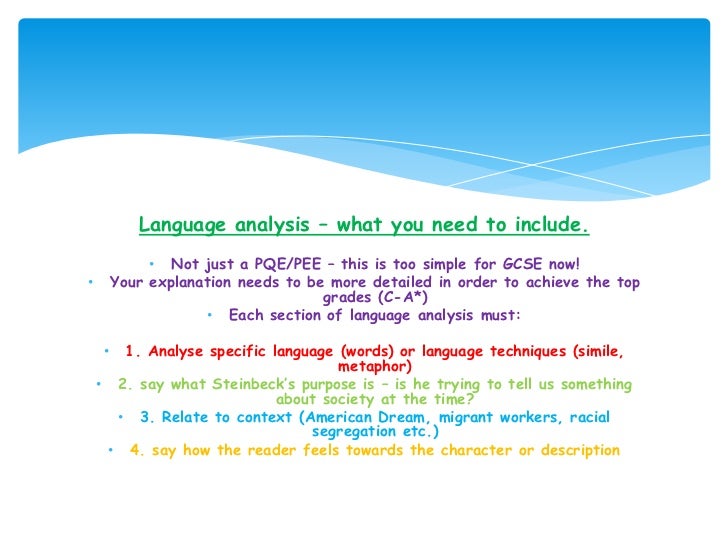 Language analysis – what you need to include.

• Not just a PQE/PEE – this is too simple for GCSE now!
• Your explanation needs to be more detailed in order to achieve the top grades (C-A*)
• Each section of language analysis must:

• 1. Analyse specific language (words) or language techniques (simile, metaphor)
• 2. say what Steinbeck's purpose is – is he trying to tell us something about society at the time?
• 3. Relate to context (American Dream, migrant workers, racial segregation etc.)
• 4. say how the reader feels towards the character or description